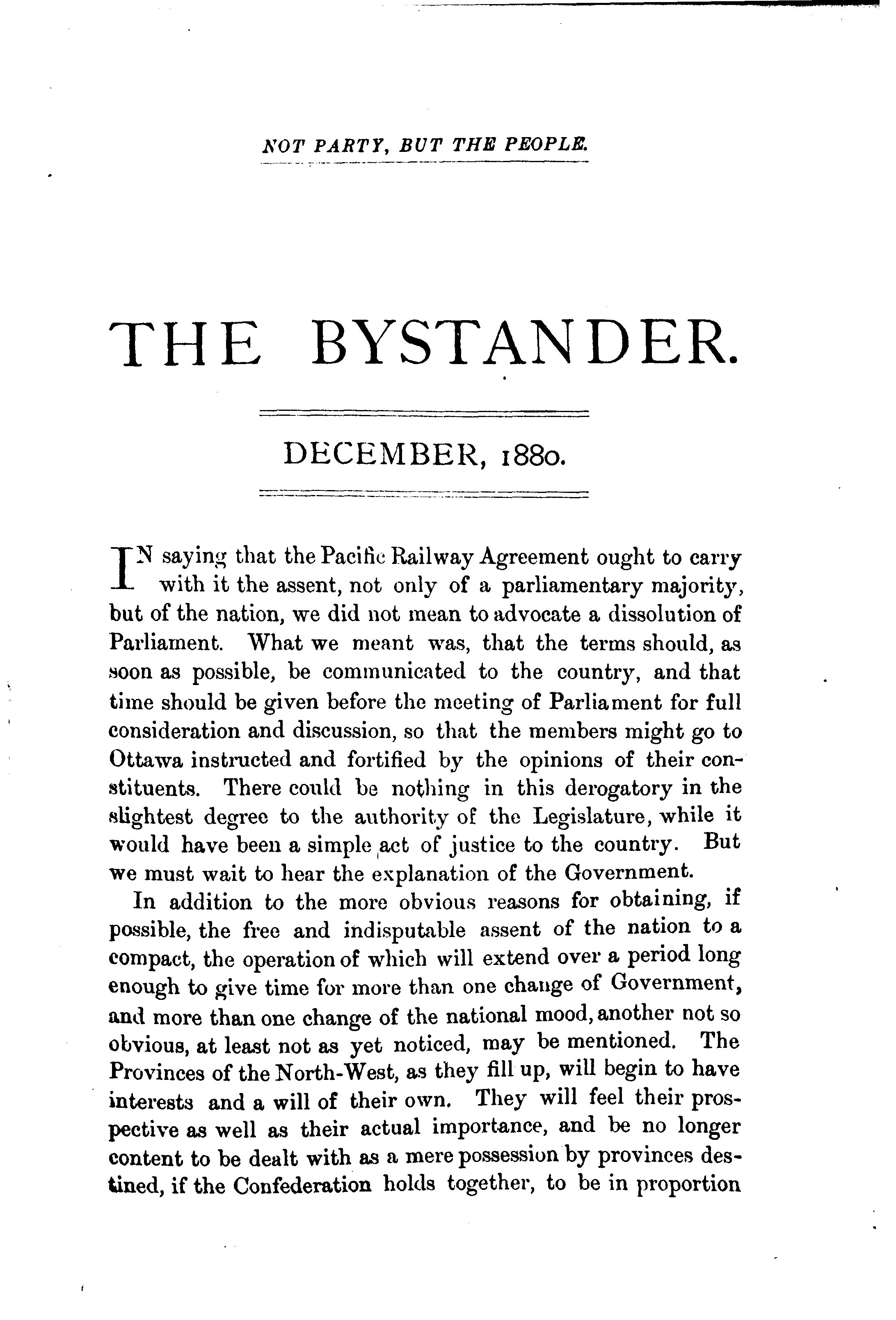 NOT PARTY, BUT THE PEOPLE.

THE BYSTANDER.

DECEMBER, 1880.

IN saying that the Pacific Railway Agreement ought to carry with it the assent, not only of a parliamentary majority, but of the nation, we did not mean to advocate a dissolution of Parliament. What we meant was, that the terms should, as soon as possible, be communicated to the country, and that time should be given before the meeting of Parliament for full consideration and discussion, so that the members might go to Ottawa instructed and fortified by the opinions of their constituents. There could be nothing in this derogatory in the slightest degree to the authority of the Legislature, while it would have been a simple act of justice to the country. But we must wait to hear the explanation of the Government.

In addition to the more obvious reasons for obtaining, if possible, the free and indisputable assent of the nation to a compact, the operation of which will extend over a period long enough to give time for more than one change of Government, and more than one change of the national mood, another not so obvious, at least not as yet noticed, may be mentioned. The Provinces of the North-West, as they fill up, will begin to have interests and a will of their own. They will feel their prospective as well as their actual importance, and be no longer content to be dealt with as a mere possession by provinces destined, if the Confederation holds together, to be in proportion